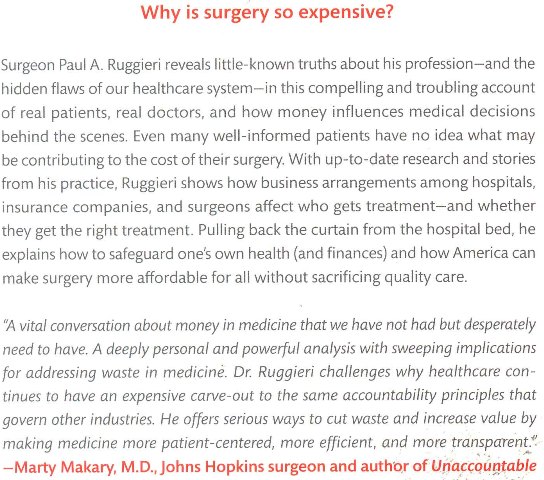 Why is surgery so expensive?

Surgeon Paul A. Ruggieri reveals little-known truths about his profession—and the hidden flaws of our healthcare system—in this compelling and troubling account of real patients, real doctors, and how money influences medical decisions behind the scenes. Even many well-informed patients have no idea what may be contributing to the cost of their surgery. With up-to-date research and stories from his practice, Ruggieri shows how business arrangements among hospitals, insurance companies, and surgeons affect who gets treatment—and whether they get the right treatment. Pulling back the curtain from the hospital bed, he explains how to safeguard one's own health (and finances) and how America can make surgery more affordable for all without sacrificing quality care.

"A vital conversation about money in medicine that we have not had but desperately need to have. A deeply personal and powerful analysis with sweeping implications for addressing waste in medicine. Dr. Ruggieri challenges why healthcare continues to have an expensive carve-out to the same accountability principles that govern other industries. He offers serious ways to cut waste and increase value by making medicine more patient-centered, more efficient, and more transparent."
—Marty Makary, M.D., Johns Hopkins surgeon and author of Unaccountable